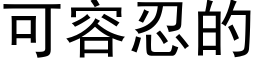 可容忍的